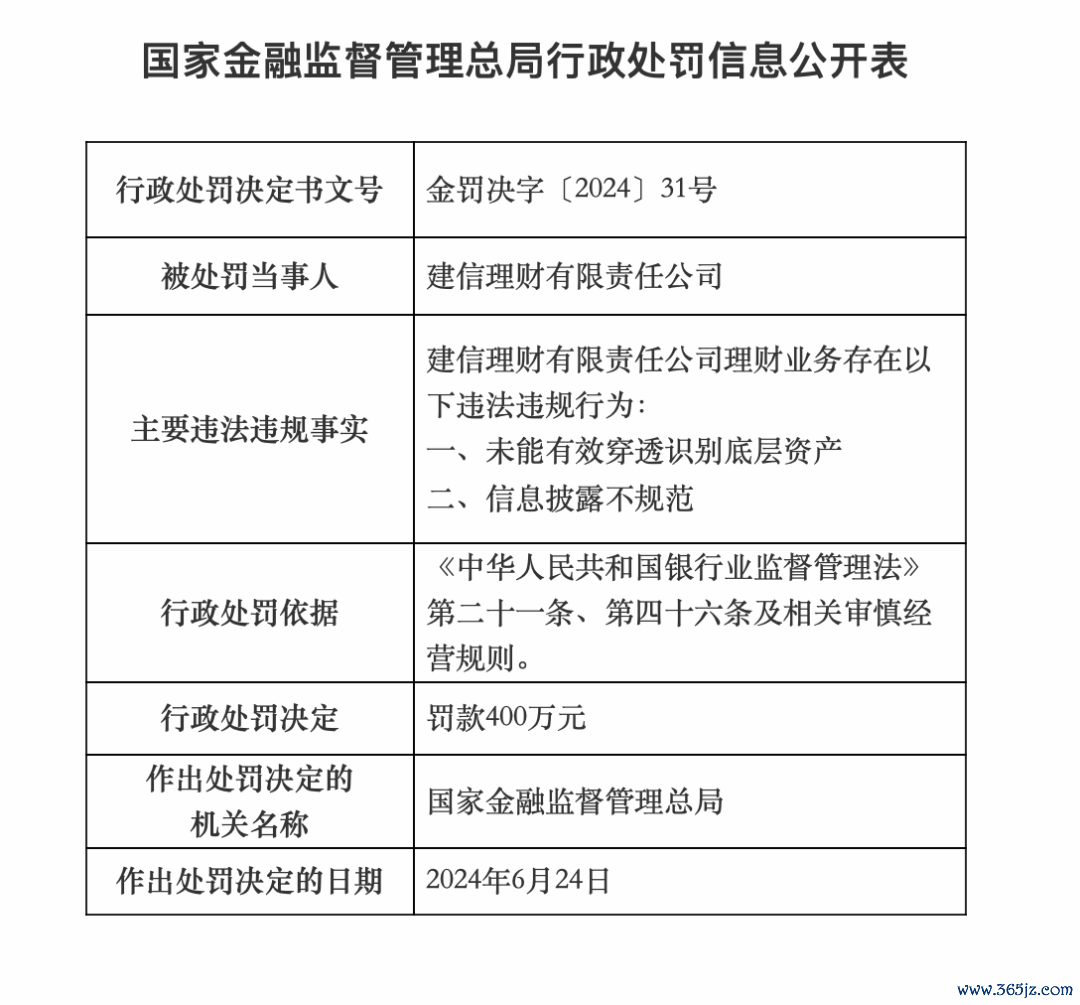 国家金融监督管理总局行政处罚信息公开表

| 行政处罚决定书文号 | 金罚决字〔2024〕31号 |
|---|---|
| 被处罚当事人 | 建信理财有限责任公司 |
| 主要违法违规事实 | 建信理财有限责任公司理财业务存在以下违法违规行为：<br>一、未能有效穿透识别底层资产<br>二、信息披露不规范 |
| 行政处罚依据 | 《中华人民共和国银行业监督管理法》第二十一条、第四十六条及相关审慎经营规则。 |
| 行政处罚决定 | 罚款400万元 |
| 作出处罚决定的机关名称 | 国家金融监督管理总局 |
| 作出处罚决定的日期 | 2024年6月24日 |

www.365jz.com